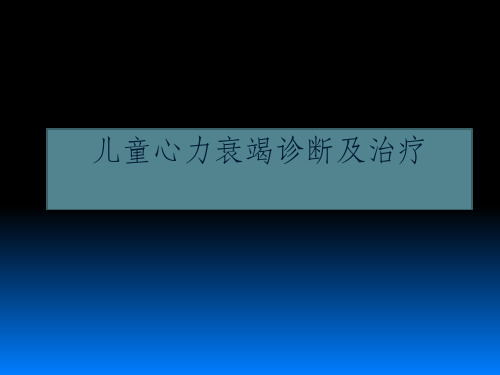 儿童心力衰竭诊断及治疗